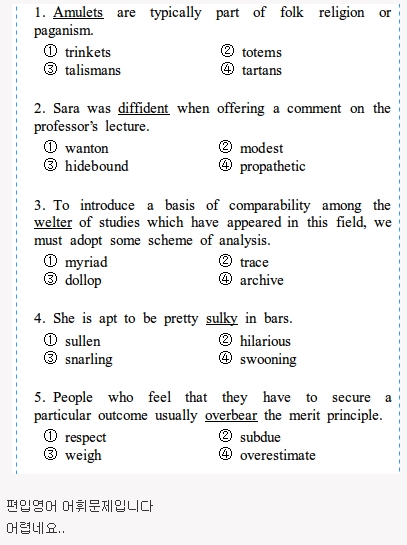 1. Amulets are typically part of folk religion or paganism.

① trinkets ② totems
③ talismans ④ tartans

2. Sara was diffident when offering a comment on the professor's lecture.

① wanton ② modest
③ hidebound ④ propathetic

3. To introduce a basis of comparability among the welter of studies which have appeared in this field, we must adopt some scheme of analysis.

① myriad ② trace
③ dollop ④ archive

4. She is apt to be pretty sulky in bars.

① sullen ② hilarious
③ snarling ④ swooning

5. People who feel that they have to secure a particular outcome usually overbear the merit principle.

① respect ② subdue
③ weigh ④ overestimate

편입영어 어휘문제입니다
어렵네요..